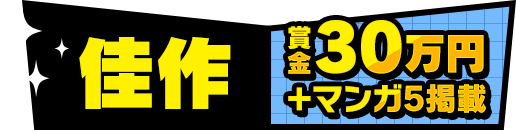 佳作

賞金30万円
+マンガ5掲載